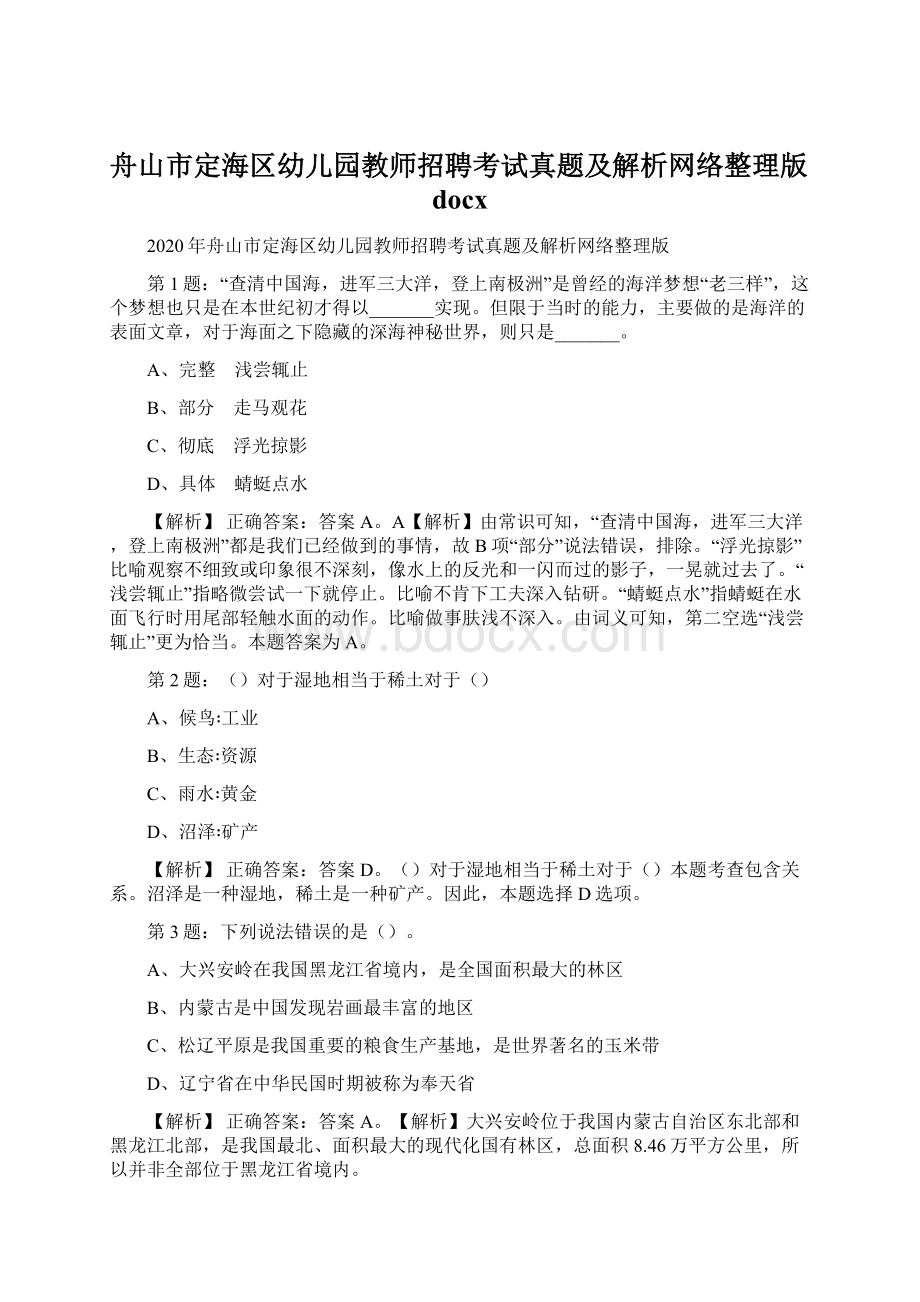 舟山市定海区幼儿园教师招聘考试真题及解析网络整理版docx

2020年舟山市定海区幼儿园教师招聘考试真题及解析网络整理版

第1题：“查清中国海，进军三大洋，登上南极洲”是曾经的海洋梦想“老三样”，这个梦想也只是在本世纪初才得以_______实现。但限于当时的能力，主要做的是海洋的表面文章，对于海面之下隐藏的深海神秘世界，则只是_______。

A、完整　浅尝辄止

B、部分　走马观花

C、彻底　浮光掠影

D、具体　蜻蜓点水

【解析】 正确答案：答案A。A【解析】由常识可知，“查清中国海，进军三大洋，登上南极洲”都是我们已经做到的事情，故B项“部分”说法错误，排除。“浮光掠影”比喻观察不细致或印象很不深刻，像水上的反光和一闪而过的影子，一晃就过去了。“浅尝辄止”指略微尝试一下就停止。比喻不肯下工夫深入钻研。“蜻蜓点水”指蜻蜓在水面飞行时用尾部轻触水面的动作。比喻做事肤浅不深入。由词义可知，第二空选“浅尝辄止”更为恰当。本题答案为A。

www.bdocx.com

第2题：（）对于湿地相当于稀土对于（）

A、候鸟:工业

B、生态:资源

C、雨水:黄金

D、沼泽:矿产

【解析】 正确答案：答案D。（）对于湿地相当于稀土对于（）本题考查包含关系。沼泽是一种湿地，稀土是一种矿产。因此，本题选择D选项。

第3题：下列说法错误的是（）。

A、大兴安岭在我国黑龙江省境内，是全国面积最大的林区

B、内蒙古是中国发现岩画最丰富的地区

C、松辽平原是我国重要的粮食生产基地，是世界著名的玉米带

D、辽宁省在中华民国时期被称为奉天省

【解析】 正确答案：答案A。【解析】大兴安岭位于我国内蒙古自治区东北部和黑龙江北部，是我国最北、面积最大的现代化国有林区，总面积8.46万平方公里，所以并非全部位于黑龙江省境内。